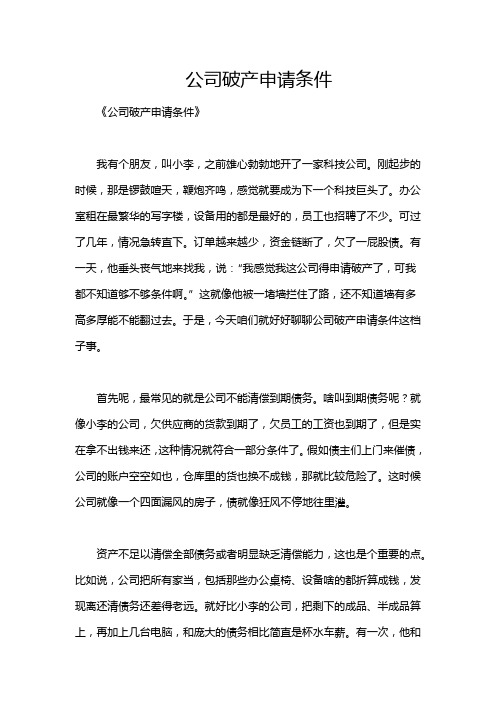 公司破产申请条件

《公司破产申请条件》

我有个朋友，叫小李，之前雄心勃勃地开了一家科技公司。刚起步的时候，那是锣鼓喧天，鞭炮齐鸣，感觉就要成为下一个科技巨头了。办公室租在最繁华的写字楼，设备用的都是最好的，员工也招聘了不少。可过了几年，情况急转直下。订单越来越少，资金链断了，欠了一屁股债。有一天，他垂头丧气地来找我，说："我感觉我这公司得申请破产了，可我都不知道够不够条件啊。"这就像他被一堵墙拦住了路，还不知道墙有多高多厚能不能翻过去。于是，今天咱们就好好聊聊公司破产申请条件这档子事。

首先呢，最常见的就是公司不能清偿到期债务。啥叫到期债务呢？就像小李的公司，欠供应商的货款到期了，欠员工的工资也到期了，但是实在拿不出钱来还，这种情况就符合一部分条件了。假如债主们上门来催债，公司的账户空空如也，仓库里的货也换不成钱，那就比较危险了。这时候公司就像一个四面漏风的房子，债就像狂风不停地往里灌。

资产不足以清偿全部债务或者明显缺乏清偿能力，这也是个重要的点。比如说，公司把所有家当，包括那些办公桌椅、设备啥的都折算成钱，发现离还清债务还差得老远。就好比小李的公司，把剩下的成品、半成品算上，再加上几台电脑，和庞大的债务相比简直是杯水车薪。有一次，他和